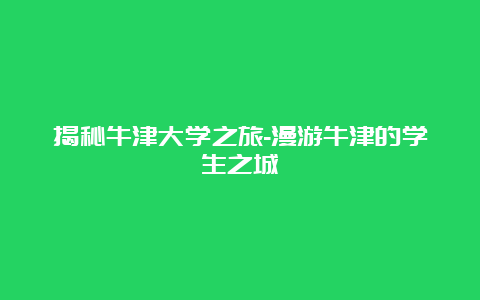 揭秘牛津大学之旅-漫游牛津的学生之城